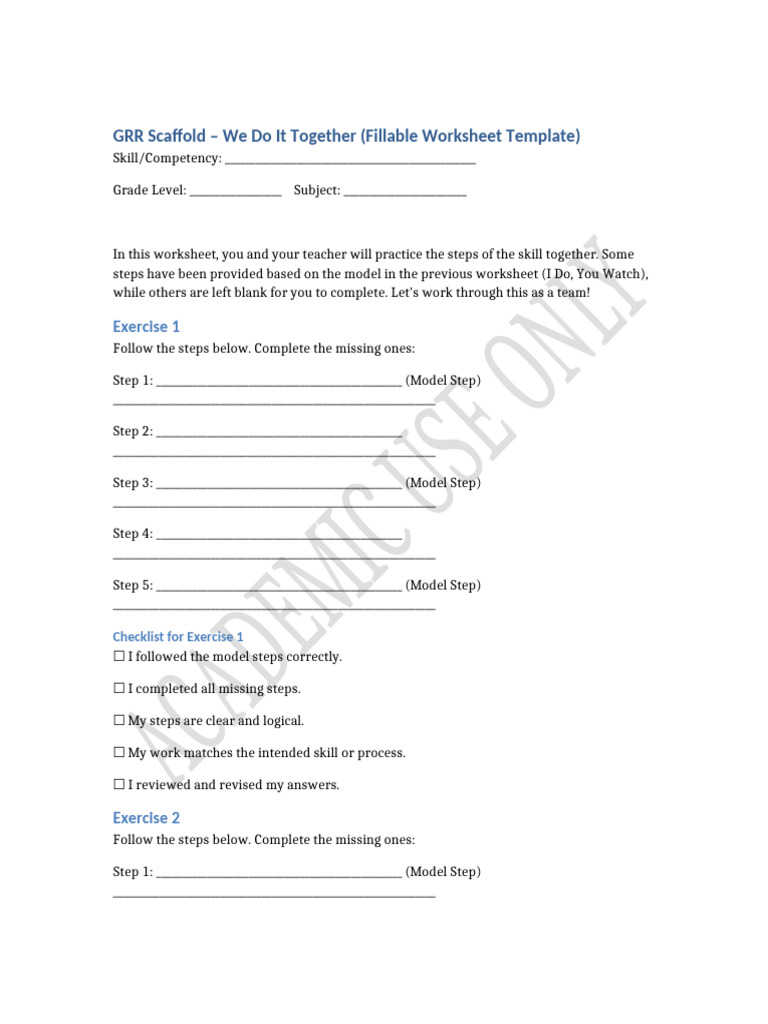 GRR Scaffold – We Do It Together (Fillable Worksheet Template)

Skill/Competency: ____

Grade Level: ____ Subject: ____

In this worksheet, you and your teacher will practice the steps of the skill together. Some steps have been provided based on the model in the previous worksheet (I Do, You Watch), while others are left blank for you to complete. Let's work through this as a team!

Exercise 1

Follow the steps below. Complete the missing ones:

Step 1: ____ (Model Step)
____

Step 2: ____
____

Step 3: ____ (Model Step)
____

Step 4: ____
____

Step 5: ____ (Model Step)
____

Checklist for Exercise 1

☐ I followed the model steps correctly.

☐ I completed all missing steps.

☐ My steps are clear and logical.

☐ My work matches the intended skill or process.

☐ I reviewed and revised my answers.

Exercise 2

Follow the steps below. Complete the missing ones:

Step 1: ____ (Model Step)
____

ACADEMIC USE ONLY